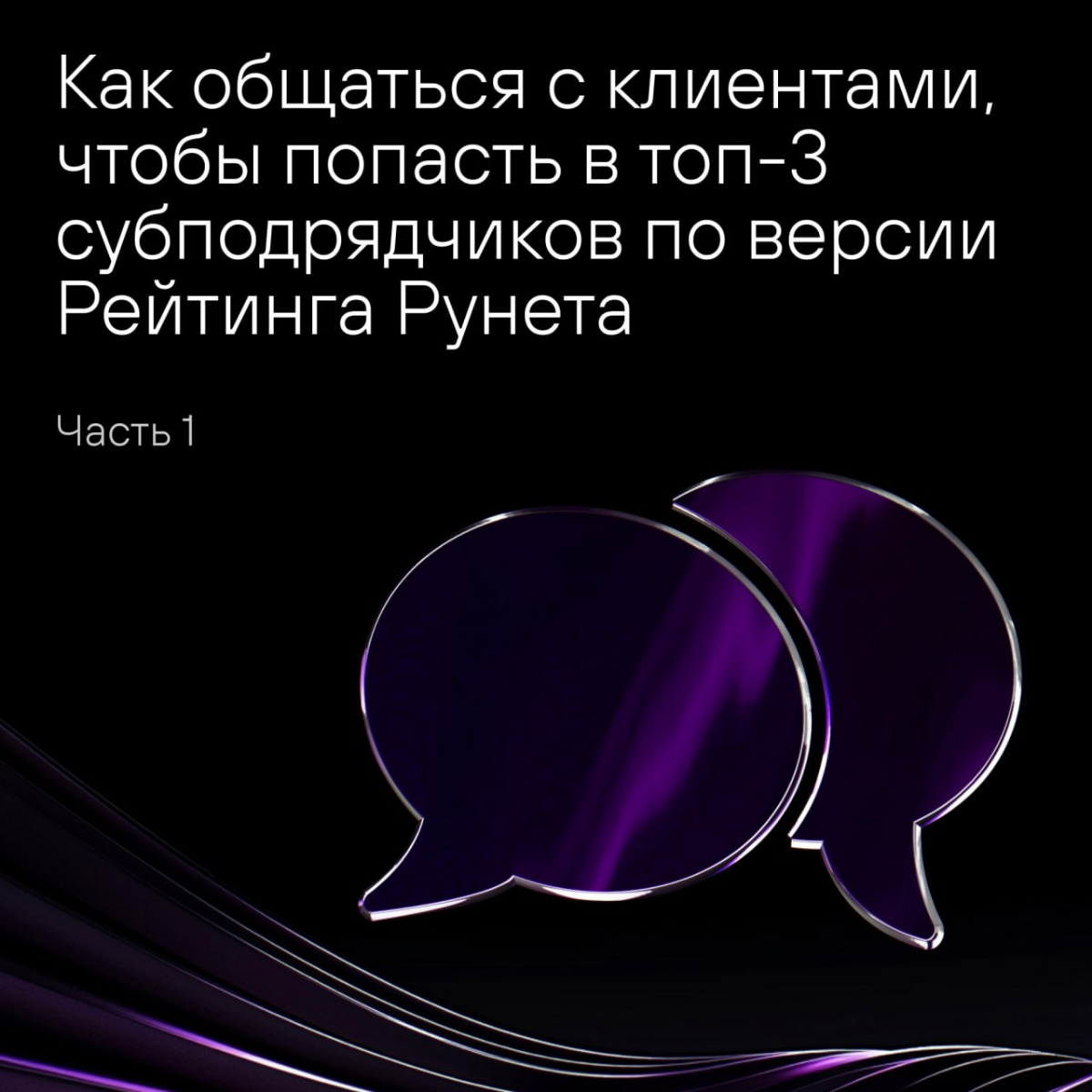 Как общаться с клиентами, чтобы попасть в топ-3 субподрядчиков по версии Рейтинга Рунета

Часть 1